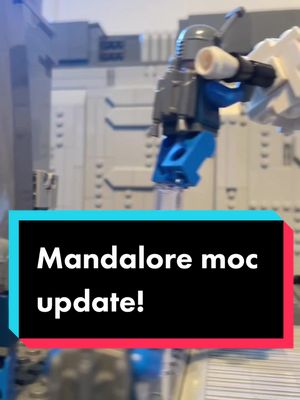 Mandalore moc update!